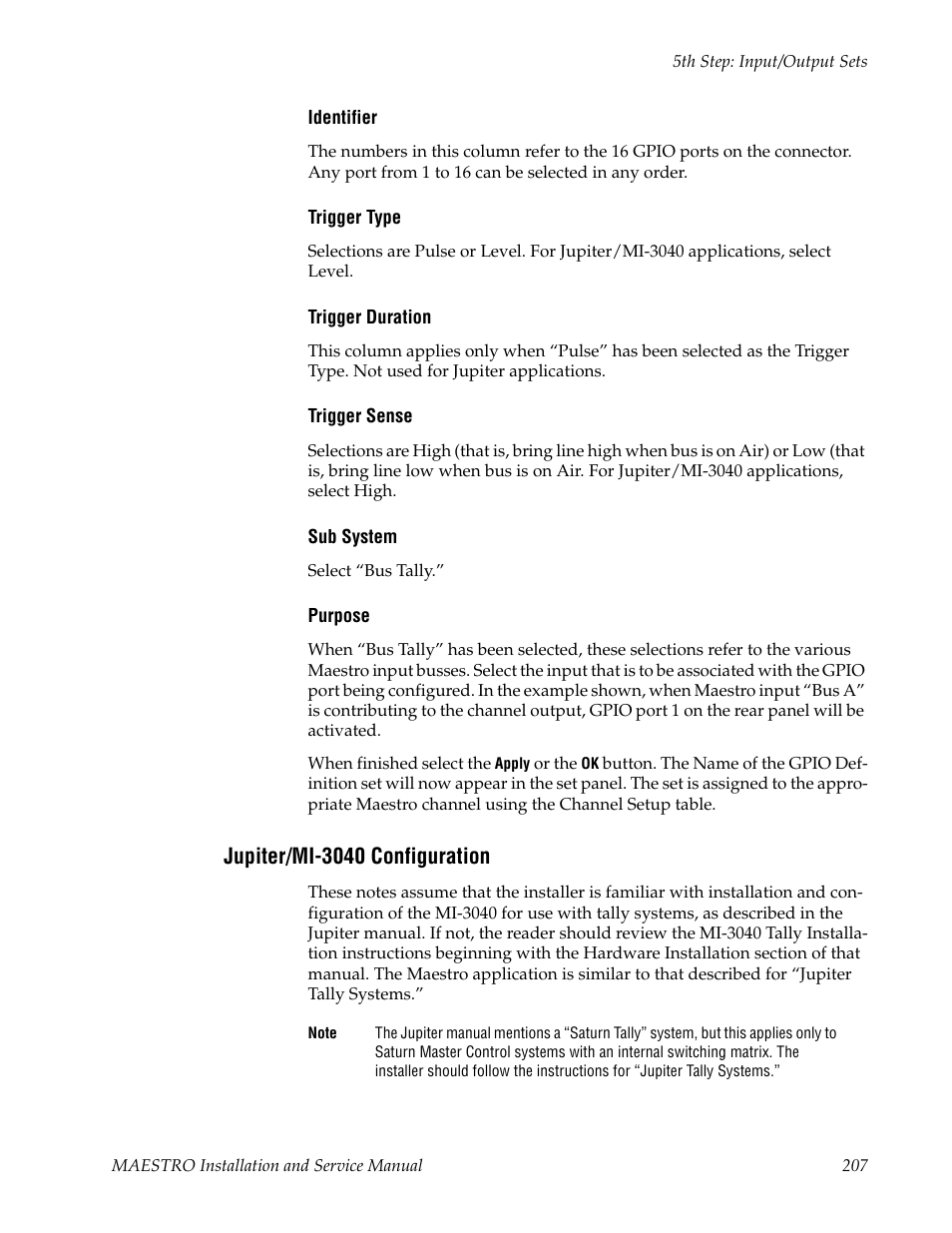 5th Step: Input/Output Sets

Identifier

The numbers in this column refer to the 16 GPIO ports on the connector. Any port from 1 to 16 can be selected in any order.

Trigger Type

Selections are Pulse or Level. For Jupiter/MI-3040 applications, select Level.

Trigger Duration

This column applies only when “Pulse” has been selected as the Trigger Type. Not used for Jupiter applications.

Trigger Sense

Selections are High (that is, bring line high when bus is on Air) or Low (that is, bring line low when bus is on Air. For Jupiter/MI-3040 applications, select High.

Sub System

Select “Bus Tally.”

Purpose

When “Bus Tally” has been selected, these selections refer to the various Maestro input busses. Select the input that is to be associated with the GPIO port being configured. In the example shown, when Maestro input “Bus A” is contributing to the channel output, GPIO port 1 on the rear panel will be activated.

When finished select the Apply or the OK button. The Name of the GPIO Definition set will now appear in the set panel. The set is assigned to the appropriate Maestro channel using the Channel Setup table.

Jupiter/MI-3040 Configuration

These notes assume that the installer is familiar with installation and configuration of the MI-3040 for use with tally systems, as described in the Jupiter manual. If not, the reader should review the MI-3040 Tally Installation instructions beginning with the Hardware Installation section of that manual. The Maestro application is similar to that described for “Jupiter Tally Systems.”

Note The Jupiter manual mentions a “Saturn Tally” system, but this applies only to Saturn Master Control systems with an internal switching matrix. The installer should follow the instructions for “Jupiter Tally Systems.”

MAESTRO Installation and Service Manual 207